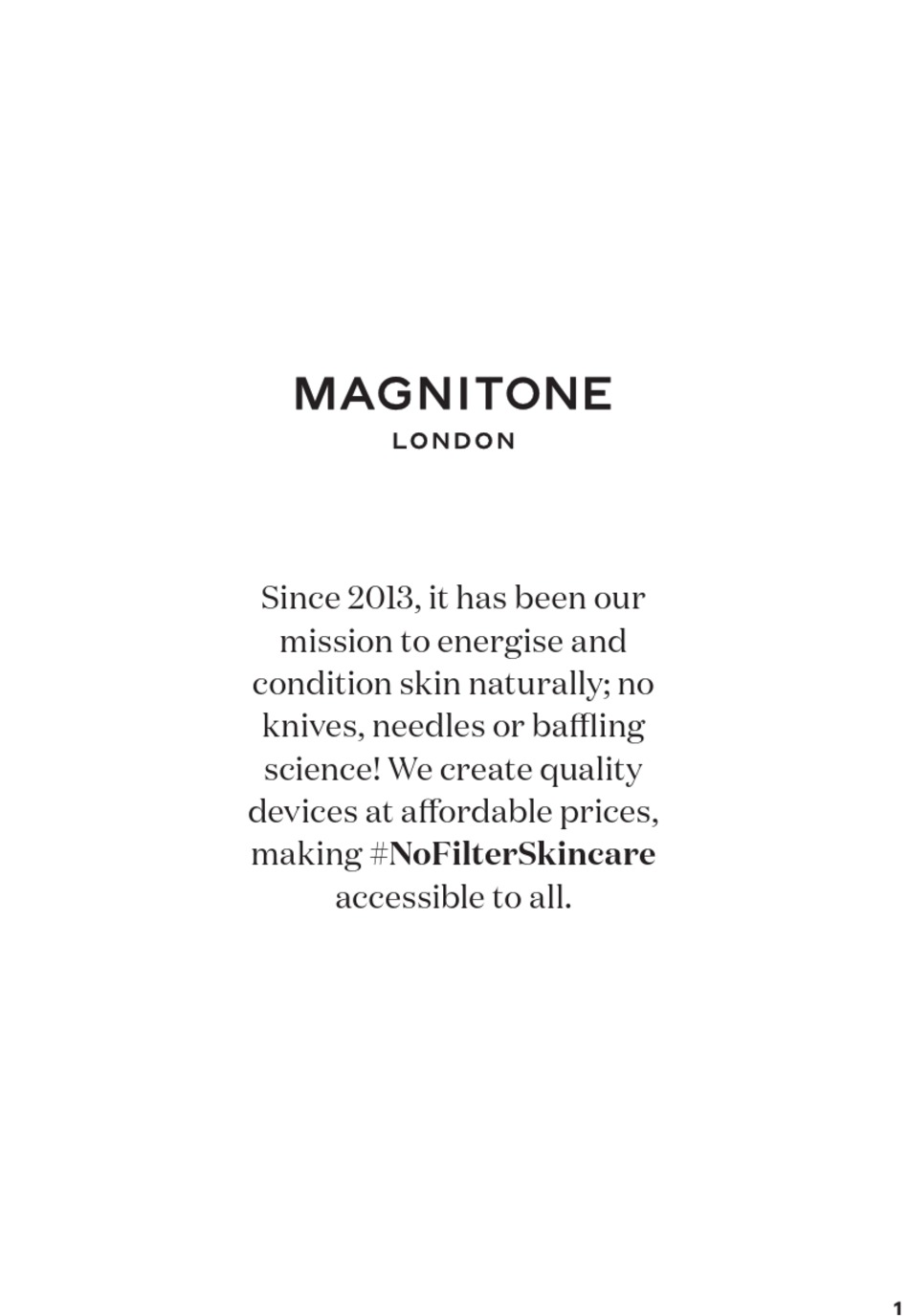 MAGNITONE
LONDON

Since 2013, it has been our mission to energise and condition skin naturally; no knives, needles or baffling science! We create quality devices at affordable prices, making #NoFilterSkincare accessible to all.

1